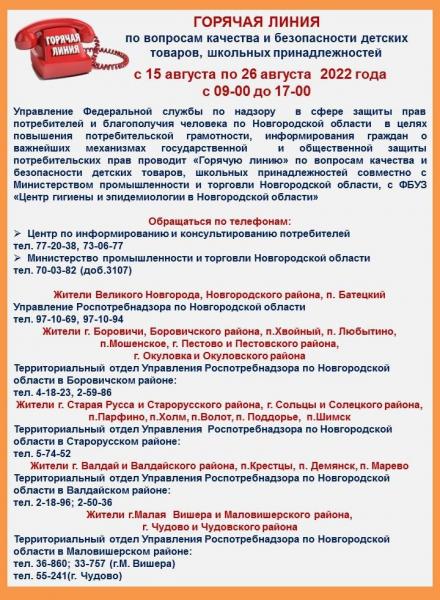 ГОРЯЧАЯ ЛИНИЯ

ГОРЯЧАЯ ЛИНИЯ
по вопросам качества и безопасности детских товаров, школьных принадлежностей
с 15 августа по 26 августа 2022 года
с 09-00 до 17-00

Управление Федеральной службы по надзору в сфере защиты прав потребителей и благополучия человека по Новгородской области в целях повышения потребительской грамотности, информирования граждан о важнейших механизмах государственной и общественной защиты потребительских прав проводит «Горячую линию» по вопросам качества и безопасности детских товаров, школьных принадлежностей совместно с Министерством промышленности и торговли Новгородской области, с ФБУЗ «Центр гигиены и эпидемиологии в Новгородской области»

Обращаться по телефонам:
➢ Центр по информированию и консультированию потребителей
тел. 77-20-38, 73-06-77
➢ Министерство промышленности и торговли Новгородской области
тел. 70-03-82 (доб.3107)

Жители Великого Новгорода, Новгородского района, п. Батецкий
Управление Роспотребнадзора по Новгородской области
тел. 97-10-69, 97-10-94
Жители г. Боровичи, Боровичского района, п.Хвойный, п. Любытино, п.Мошенское, г. Пестово и Пестовского района, г. Окуловка и Окуловского района
Территориальный отдел Управления Роспотребнадзора по Новгородской области в Боровичском районе:
тел. 4-18-23, 2-59-86
Жители г. Старая Русса и Старорусского района, г. Сольцы и Солецкого района, п.Парфино, п.Холм, п.Волот, п. Поддорье, п.Шимск
Территориальный отдел Управления Роспотребнадзора по Новгородской области в Старорусском районе:
тел. 5-74-52
Жители г. Валдай и Валдайского района, п.Крестцы, п. Демянск, п. Марево
Территориальный отдел Управления Роспотребнадзора по Новгородской области в Валдайском районе:
тел. 2-18-96; 2-50-36
Жители г.Малая Вишера и Маловишерского района, г. Чудово и Чудовского района
Территориальный отдел Управления Роспотребнадзора по Новгородской области в Маловишерском районе:
тел. 36-860; 33-757 (г.М. Вишера)
тел. 55-241(г. Чудово)